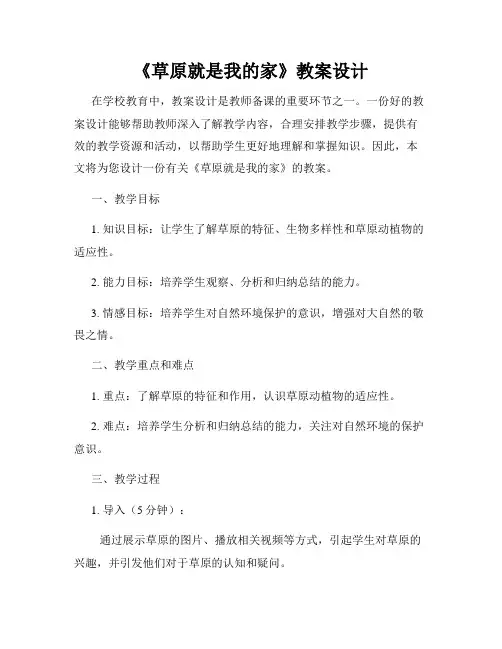 《草原就是我的家》教案设计

在学校教育中，教案设计是教师备课的重要环节之一。一份好的教案设计能够帮助教师深入了解教学内容，合理安排教学步骤，提供有效的教学资源和活动，以帮助学生更好地理解和掌握知识。因此，本文将为您设计一份有关《草原就是我的家》的教案。

一、教学目标

1. 知识目标：让学生了解草原的特征、生物多样性和草原动植物的适应性。

2. 能力目标：培养学生观察、分析和归纳总结的能力。

3. 情感目标：培养学生对自然环境保护的意识，增强对大自然的敬畏之情。

二、教学重点和难点

1. 重点：了解草原的特征和作用，认识草原动植物的适应性。

2. 难点：培养学生分析和归纳总结的能力，关注对自然环境的保护意识。

三、教学过程

1. 导入（5 分钟）：

通过展示草原的图片、播放相关视频等方式，引起学生对草原的兴趣，并引发他们对于草原的认知和疑问。